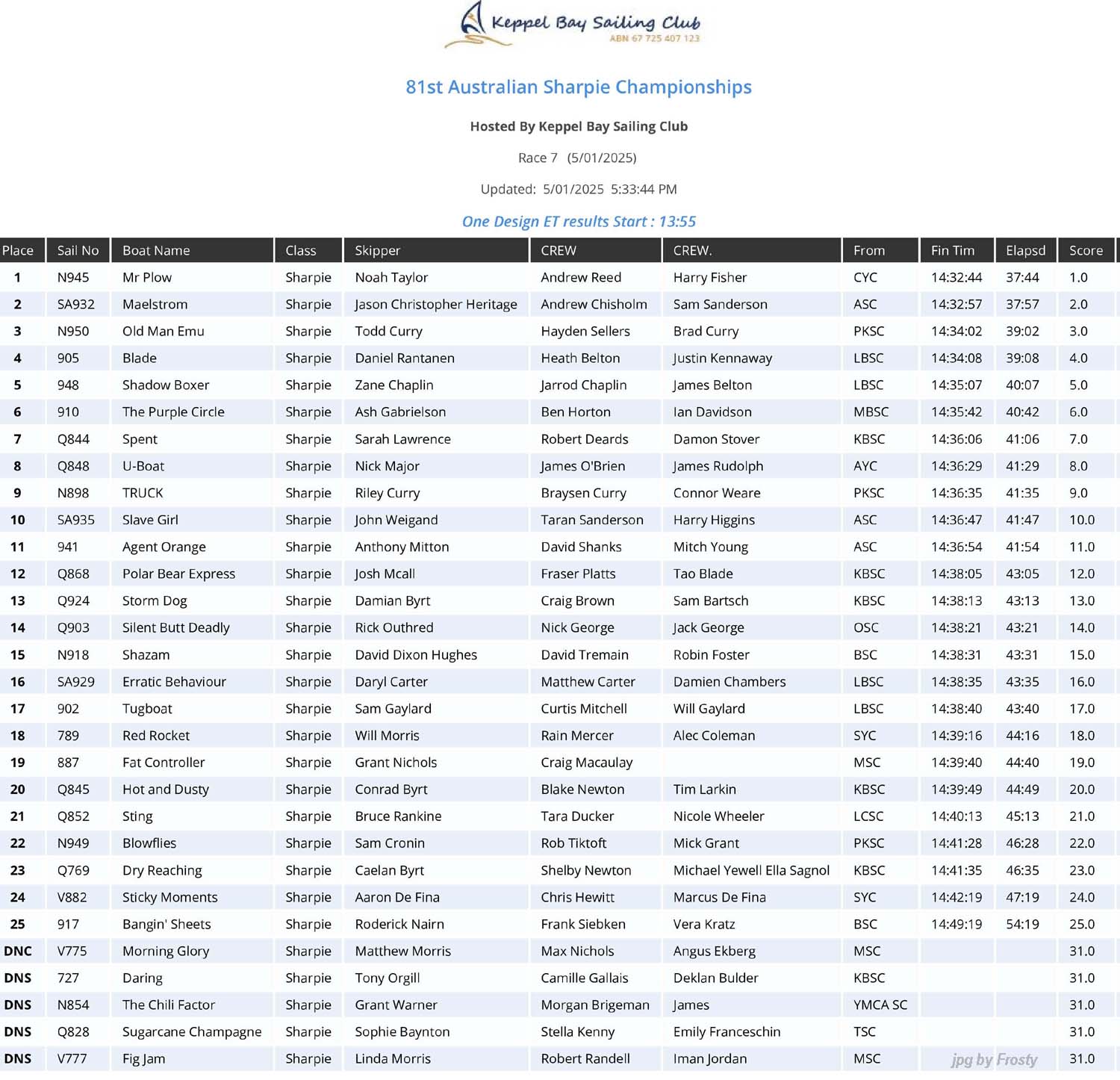 Keppel Bay Sailing Club
ABN 67 725 407 123

81st Australian Sharpie Championships

Hosted By Keppel Bay Sailing Club

Race 7 (5/01/2025)

Updated: 5/01/2025 5:33:44 PM

One Design ET results Start : 13:55

| Place | Sail No | Boat Name | Class | Skipper | CREW | CREW. | From | Fin Tim | Elapsd | Score |
|---|---|---|---|---|---|---|---|---|---|---|
| 1 | N945 | Mr Plow | Sharpie | Noah Taylor | Andrew Reed | Harry Fisher | CYC | 14:32:44 | 37:44 | 1.0 |
| 2 | SA932 | Maelstrom | Sharpie | Jason Christopher Heritage | Andrew Chisholm | Sam Sanderson | ASC | 14:32:57 | 37:57 | 2.0 |
| 3 | N950 | Old Man Emu | Sharpie | Todd Curry | Hayden Sellers | Brad Curry | PKSC | 14:34:02 | 39:02 | 3.0 |
| 4 | 905 | Blade | Sharpie | Daniel Rantanen | Heath Belton | Justin Kennaway | LBSC | 14:34:08 | 39:08 | 4.0 |
| 5 | 948 | Shadow Boxer | Sharpie | Zane Chaplin | Jarrod Chaplin | James Belton | LBSC | 14:35:07 | 40:07 | 5.0 |
| 6 | 910 | The Purple Circle | Sharpie | Ash Gabrielson | Ben Horton | Ian Davidson | MBSC | 14:35:42 | 40:42 | 6.0 |
| 7 | Q844 | Spent | Sharpie | Sarah Lawrence | Robert Deards | Damon Stover | KBSC | 14:36:06 | 41:06 | 7.0 |
| 8 | Q848 | U-Boat | Sharpie | Nick Major | James O'Brien | James Rudolph | AYC | 14:36:29 | 41:29 | 8.0 |
| 9 | N898 | TRUCK | Sharpie | Riley Curry | Braysen Curry | Connor Weare | PKSC | 14:36:35 | 41:35 | 9.0 |
| 10 | SA935 | Slave Girl | Sharpie | John Weigand | Taran Sanderson | Harry Higgins | ASC | 14:36:47 | 41:47 | 10.0 |
| 11 | 941 | Agent Orange | Sharpie | Anthony Mitton | David Shanks | Mitch Young | ASC | 14:36:54 | 41:54 | 11.0 |
| 12 | Q868 | Polar Bear Express | Sharpie | Josh Mcall | Fraser Platts | Tao Blade | KBSC | 14:38:05 | 43:05 | 12.0 |
| 13 | Q924 | Storm Dog | Sharpie | Damian Byrt | Craig Brown | Sam Bartsch | KBSC | 14:38:13 | 43:13 | 13.0 |
| 14 | Q903 | Silent Butt Deadly | Sharpie | Rick Outhred | Nick George | Jack George | OSC | 14:38:21 | 43:21 | 14.0 |
| 15 | N918 | Shazam | Sharpie | David Dixon Hughes | David Tremain | Robin Foster | BSC | 14:38:31 | 43:31 | 15.0 |
| 16 | SA929 | Erratic Behaviour | Sharpie | Daryl Carter | Matthew Carter | Damien Chambers | LBSC | 14:38:35 | 43:35 | 16.0 |
| 17 | 902 | Tugboat | Sharpie | Sam Gaylard | Curtis Mitchell | Will Gaylard | LBSC | 14:38:40 | 43:40 | 17.0 |
| 18 | 789 | Red Rocket | Sharpie | Will Morris | Rain Mercer | Alec Coleman | SYC | 14:39:16 | 44:16 | 18.0 |
| 19 | 887 | Fat Controller | Sharpie | Grant Nichols | Craig Macaulay | | MSC | 14:39:40 | 44:40 | 19.0 |
| 20 | Q845 | Hot and Dusty | Sharpie | Conrad Byrt | Blake Newton | Tim Larkin | KBSC | 14:39:49 | 44:49 | 20.0 |
| 21 | Q852 | Sting | Sharpie | Bruce Rankine | Tara Ducker | Nicole Wheeler | LCSC | 14:40:13 | 45:13 | 21.0 |
| 22 | N949 | Blowflies | Sharpie | Sam Cronin | Rob Tiktoft | Mick Grant | PKSC | 14:41:28 | 46:28 | 22.0 |
| 23 | Q769 | Dry Reaching | Sharpie | Caelan Byrt | Shelby Newton | Michael Yewell Ella Sagnol | KBSC | 14:41:35 | 46:35 | 23.0 |
| 24 | V882 | Sticky Moments | Sharpie | Aaron De Fina | Chris Hewitt | Marcus De Fina | SYC | 14:42:19 | 47:19 | 24.0 |
| 25 | 917 | Bangin' Sheets | Sharpie | Roderick Nairn | Frank Siebken | Vera Kratz | BSC | 14:49:19 | 54:19 | 25.0 |
| DNC | V775 | Morning Glory | Sharpie | Matthew Morris | Max Nichols | Angus Ekberg | MSC | | | 31.0 |
| DNS | 727 | Daring | Sharpie | Tony Orgill | Camille Gallais | Deklan Bulder | KBSC | | | 31.0 |
| DNS | N854 | The Chili Factor | Sharpie | Grant Warner | Morgan Brigeman | James | YMCA SC | | | 31.0 |
| DNS | Q828 | Sugarcane Champagne | Sharpie | Sophie Baynton | Stella Kenny | Emily Franceschin | TSC | | | 31.0 |
| DNS | V777 | Fig Jam | Sharpie | Linda Morris | Robert Randell | Iman Jordan | MSC | | | 31.0 |

jpg by Frosty